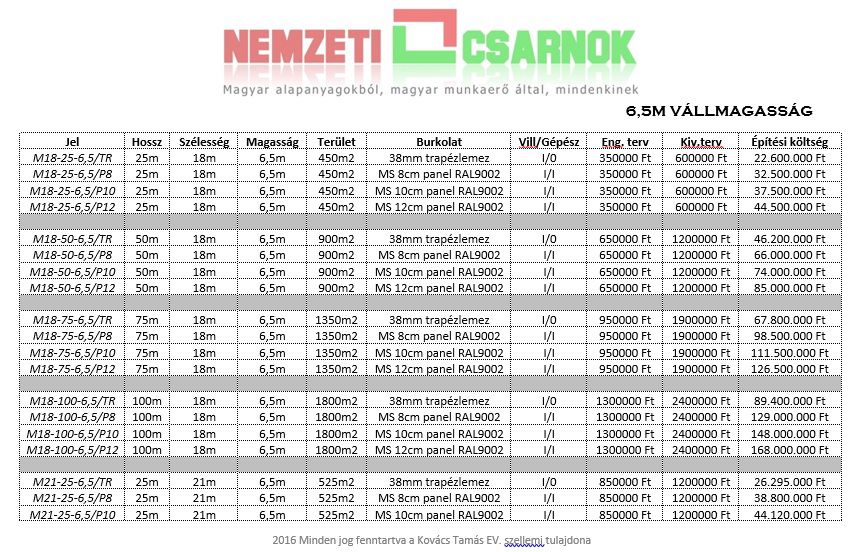 NEMZETI CSARNOK

Magyar alapanyagokból, magyar munkaerő által, mindenkinek

6,5M VÁLLMAGASSÁG

| Jel | Hossz | Szélesség | Magasság | Terület | Burkolat | Vill/Gépész | Eng. terv | Kiv.terv | Építési költség |
|---|---|---|---|---|---|---|---|---|---|
| M18-25-6,5/TR | 25m | 18m | 6,5m | 450m2 | 38mm trapézlemez | I/0 | 350000 Ft | 600000 Ft | 22.600.000 Ft |
| M18-25-6,5/P8 | 25m | 18m | 6,5m | 450m2 | MS 8cm panel RAL9002 | I/I | 350000 Ft | 600000 Ft | 32.500.000 Ft |
| M18-25-6,5/P10 | 25m | 18m | 6,5m | 450m2 | MS 10cm panel RAL9002 | I/I | 350000 Ft | 600000 Ft | 37.500.000 Ft |
| M18-25-6,5/P12 | 25m | 18m | 6,5m | 450m2 | MS 12cm panel RAL9002 | I/I | 350000 Ft | 600000 Ft | 44.500.000 Ft |
| | | | | | | | | | |
| M18-50-6,5/TR | 50m | 18m | 6,5m | 900m2 | 38mm trapézlemez | I/0 | 650000 Ft | 1200000 Ft | 46.200.000 Ft |
| M18-50-6,5/P8 | 50m | 18m | 6,5m | 900m2 | MS 8cm panel RAL9002 | I/I | 650000 Ft | 1200000 Ft | 66.000.000 Ft |
| M18-50-6,5/P10 | 50m | 18m | 6,5m | 900m2 | MS 10cm panel RAL9002 | I/I | 650000 Ft | 1200000 Ft | 74.000.000 Ft |
| M18-50-6,5/P12 | 50m | 18m | 6,5m | 900m2 | MS 12cm panel RAL9002 | I/I | 650000 Ft | 1200000 Ft | 85.000.000 Ft |
| | | | | | | | | | |
| M18-75-6,5/TR | 75m | 18m | 6,5m | 1350m2 | 38mm trapézlemez | I/0 | 950000 Ft | 1900000 Ft | 67.800.000 Ft |
| M18-75-6,5/P8 | 75m | 18m | 6,5m | 1350m2 | MS 8cm panel RAL9002 | I/I | 950000 Ft | 1900000 Ft | 98.500.000 Ft |
| M18-75-6,5/P10 | 75m | 18m | 6,5m | 1350m2 | MS 10cm panel RAL9002 | I/I | 950000 Ft | 1900000 Ft | 111.500.000 Ft |
| M18-75-6,5/P12 | 75m | 18m | 6,5m | 1350m2 | MS 12cm panel RAL9002 | I/I | 950000 Ft | 1900000 Ft | 126.500.000 Ft |
| | | | | | | | | | |
| M18-100-6,5/TR | 100m | 18m | 6,5m | 1800m2 | 38mm trapézlemez | I/0 | 1300000 Ft | 2400000 Ft | 89.400.000 Ft |
| M18-100-6,5/P8 | 100m | 18m | 6,5m | 1800m2 | MS 8cm panel RAL9002 | I/I | 1300000 Ft | 2400000 Ft | 129.000.000 Ft |
| M18-100-6,5/P10 | 100m | 18m | 6,5m | 1800m2 | MS 10cm panel RAL9002 | I/I | 1300000 Ft | 2400000 Ft | 148.000.000 Ft |
| M18-100-6,5/P12 | 100m | 18m | 6,5m | 1800m2 | MS 12cm panel RAL9002 | I/I | 1300000 Ft | 2400000 Ft | 168.000.000 Ft |
| | | | | | | | | | |
| M21-25-6,5/TR | 25m | 21m | 6,5m | 525m2 | 38mm trapézlemez | I/0 | 850000 Ft | 1200000 Ft | 26.295.000 Ft |
| M21-25-6,5/P8 | 25m | 21m | 6,5m | 525m2 | MS 8cm panel RAL9002 | I/I | 850000 Ft | 1200000 Ft | 38.800.000 Ft |
| M21-25-6,5/P10 | 25m | 21m | 6,5m | 525m2 | MS 10cm panel RAL9002 | I/I | 850000 Ft | 1200000 Ft | 44.120.000 Ft |

2016 Minden jog fenntartva a Kovács Tamás EV. szellemi tulajdona